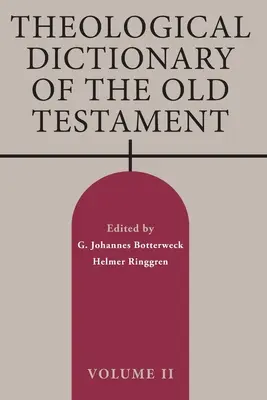 THEOLOGICAL DICTIONARY OF THE OLD TESTAMENT

Edited by
G. Johannes Botterweck
Helmer Ringgren

VOLUME II